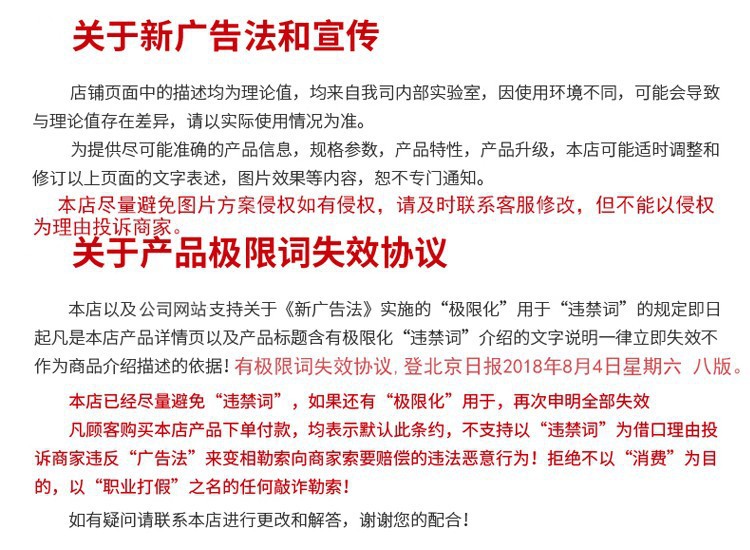 关于新广告法和宣传

店铺页面中的描述均为理论值，均来自我司内部实验室，因使用环境不同，可能会导致与理论值存在差异，请以实际使用情况为准。

为提供尽可能准确的产品信息，规格参数，产品特性，产品升级，本店可能适时调整和修订以上页面的文字表述，图片效果等内容，恕不专门通知。

本店尽量避免图片方案侵权如有侵权，请及时联系客服修改，但不能以侵权为理由投诉商家。

关于产品极限词失效协议

本店以及公司网站支持关于《新广告法》实施的“极限化”用于“违禁词”的规定即日起凡是本店产品详情页以及产品标题含有极限化“违禁词”介绍的文字说明一律立即失效不作为商品介绍描述的依据！有极限词失效协议，登北京日报2018年8月4日星期六 八版。

本店已经尽量避免“违禁词”，如果还有“极限化”用于，再次申明全部失效
凡顾客购买本店产品下单付款，均表示默认此条约，不支持以“违禁词”为借口理由投诉商家违反“广告法”来变相勒索向商家索要赔偿的违法恶意行为！拒绝不以“消费”为目的，以“职业打假”之名的任何敲诈勒索！

如有疑问请联系本店进行更改和解答，谢谢您的配合！